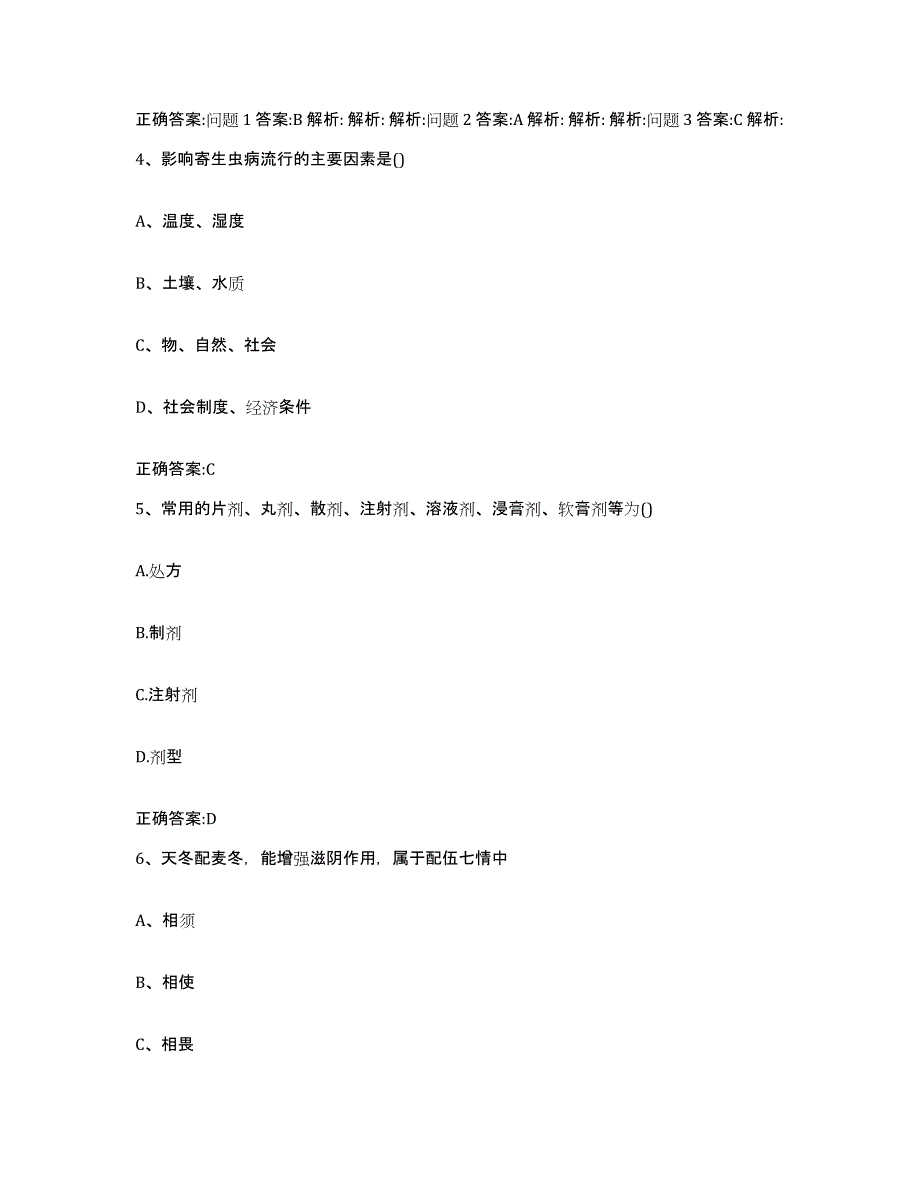 正确答案:问题 1 答案:B 解析: 解析: 解析:问题 2 答案:A 解析: 解析: 解析:问题 3 答案:C 解析:

4、影响寄生虫病流行的主要因素是()

A、温度、湿度

B、土壤、水质

C、物、自然、社会

D、社会制度、经济条件

正确答案:C

5、常用的片剂、丸剂、散剂、注射剂、溶液剂、浸膏剂、软膏剂等为()

A.处方

B.制剂

C.注射剂

D.剂型

正确答案:D

6、天冬配麦冬，能增强滋阴作用，属于配伍七情中

A、相须

B、相使

C、相畏